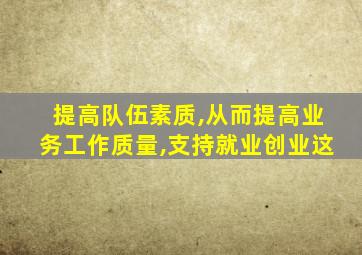 提高队伍素质,从而提高业务工作质量,支持就业创业这